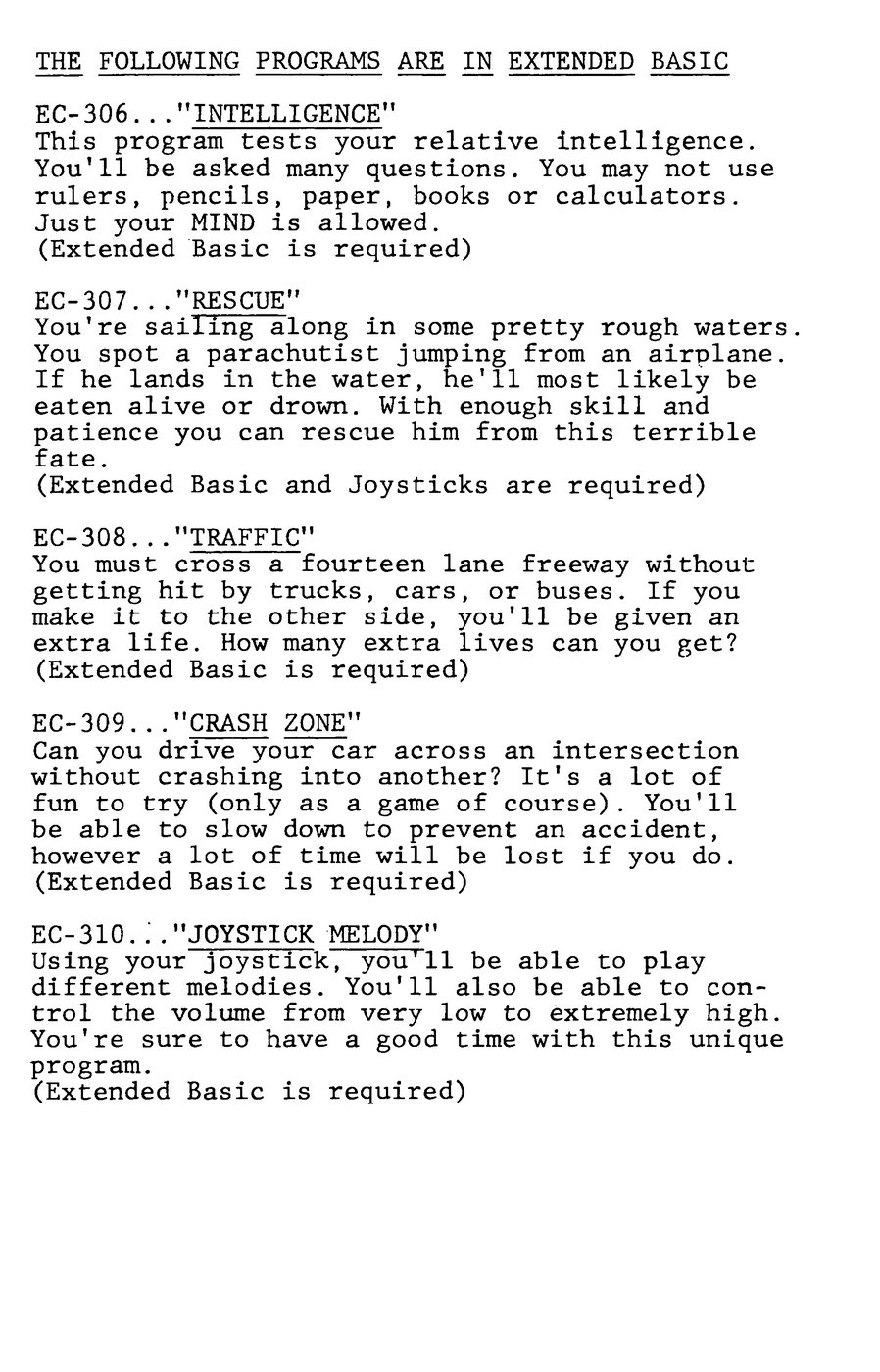 THE FOLLOWING PROGRAMS ARE IN EXTENDED BASIC

EC-306..."INTELLIGENCE"
This program tests your relative intelligence. You'll be asked many questions. You may not use rulers, pencils, paper, books or calculators. Just your MIND is allowed.
(Extended Basic is required)

EC-307..."RESCUE"
You're sailing along in some pretty rough waters. You spot a parachutist jumping from an airplane. If he lands in the water, he'll most likely be eaten alive or drown. With enough skill and patience you can rescue him from this terrible fate.
(Extended Basic and Joysticks are required)

EC-308..."TRAFFIC"
You must cross a fourteen lane freeway without getting hit by trucks, cars, or buses. If you make it to the other side, you'll be given an extra life. How many extra lives can you get?
(Extended Basic is required)

EC-309..."CRASH ZONE"
Can you drive your car across an intersection without crashing into another? It's a lot of fun to try (only as a game of course). You'll be able to slow down to prevent an accident, however a lot of time will be lost if you do.
(Extended Basic is required)

EC-310..."JOYSTICK MELODY"
Using your joystick, you'll be able to play different melodies. You'll also be able to control the volume from very low to extremely high. You're sure to have a good time with this unique program.
(Extended Basic is required)